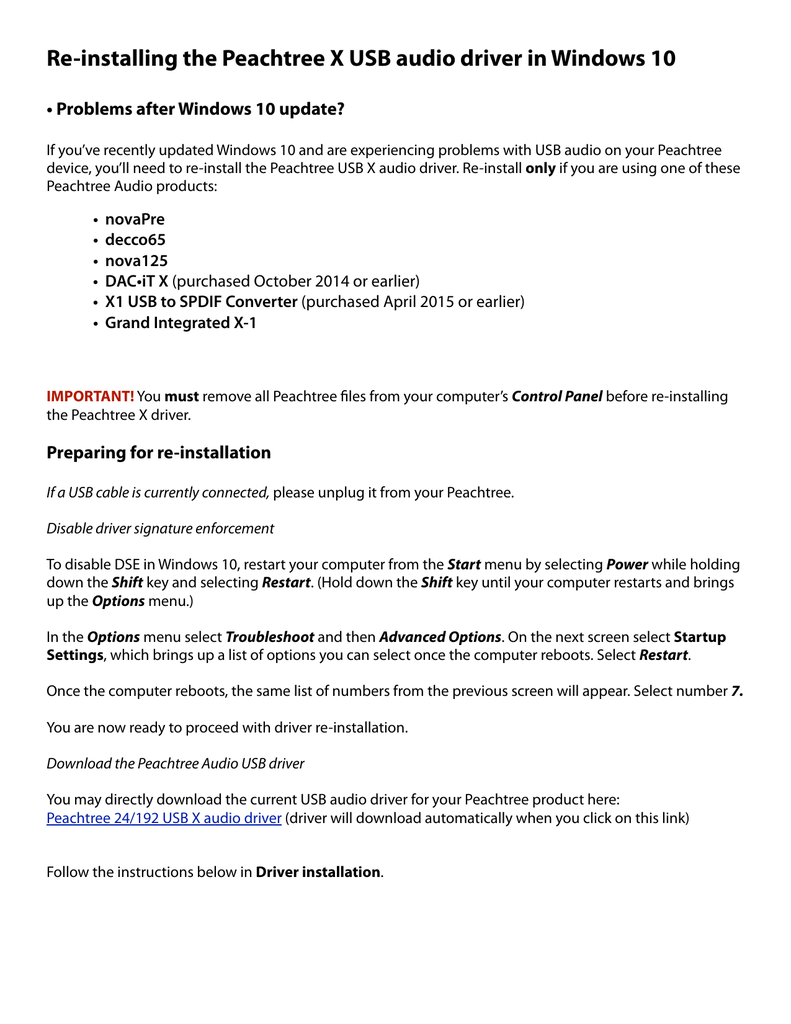 Re-installing the Peachtree X USB audio driver in Windows 10

• Problems after Windows 10 update?

If you've recently updated Windows 10 and are experiencing problems with USB audio on your Peachtree device, you'll need to re-install the Peachtree USB X audio driver. Re-install only if you are using one of these Peachtree Audio products:

• novaPre
• decco65
• nova125
• DAC•iT X (purchased October 2014 or earlier)
• X1 USB to SPDIF Converter (purchased April 2015 or earlier)
• Grand Integrated X-1

IMPORTANT! You must remove all Peachtree files from your computer's Control Panel before re-installing the Peachtree X driver.

Preparing for re-installation

If a USB cable is currently connected, please unplug it from your Peachtree.

Disable driver signature enforcement

To disable DSE in Windows 10, restart your computer from the Start menu by selecting Power while holding down the Shift key and selecting Restart. (Hold down the Shift key until your computer restarts and brings up the Options menu.)

In the Options menu select Troubleshoot and then Advanced Options. On the next screen select Startup Settings, which brings up a list of options you can select once the computer reboots. Select Restart.

Once the computer reboots, the same list of numbers from the previous screen will appear. Select number 7.

You are now ready to proceed with driver re-installation.

Download the Peachtree Audio USB driver

You may directly download the current USB audio driver for your Peachtree product here:
Peachtree 24/192 USB X audio driver (driver will download automatically when you click on this link)

Follow the instructions below in Driver installation.